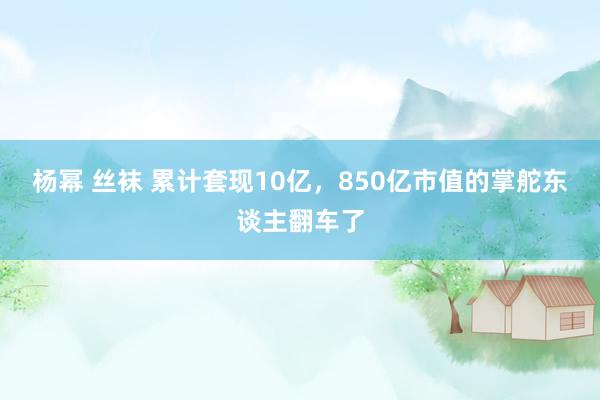 杨幂 丝袜 累计套现10亿，850亿市值的掌舵东谈主翻车了